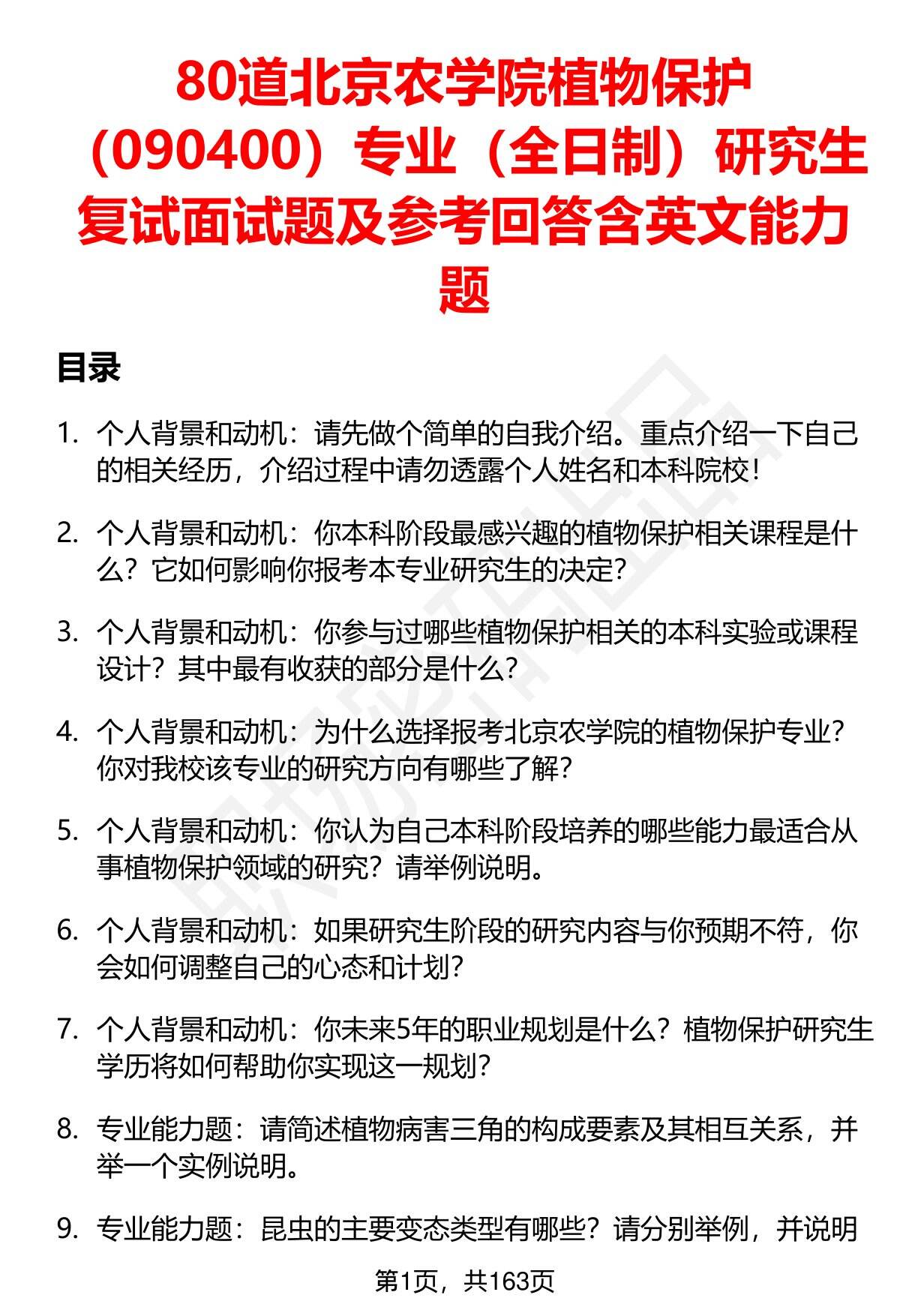 80道北京农学院植物保护（090400）专业（全日制）研究生复试面试题及参考回答含英文能力题

目录

1. 个人背景和动机：请先做个简单的自我介绍。重点介绍一下自己的相关经历，介绍过程中请勿透露个人姓名和本科院校！

2. 个人背景和动机：你本科阶段最感兴趣的植物保护相关课程是什么？它如何影响你报考本专业研究生的决定？

3. 个人背景和动机：你参与过哪些植物保护相关的本科实验或课程设计？其中最有收获的部分是什么？

4. 个人背景和动机：为什么选择报考北京农学院的植物保护专业？你对我校该专业的研究方向有哪些了解？

5. 个人背景和动机：你认为自己本科阶段培养的哪些能力最适合从事植物保护领域的研究？请举例说明。

6. 个人背景和动机：如果研究生阶段的研究内容与你预期不符，你会如何调整自己的心态和计划？

7. 个人背景和动机：你未来5年的职业规划是什么？植物保护研究生学历将如何帮助你实现这一规划？

8. 专业能力题：请简述植物病害三角的构成要素及其相互关系，并举一个实例说明。

9. 专业能力题：昆虫的主要变态类型有哪些？请分别举例，并说明

第1页，共163页